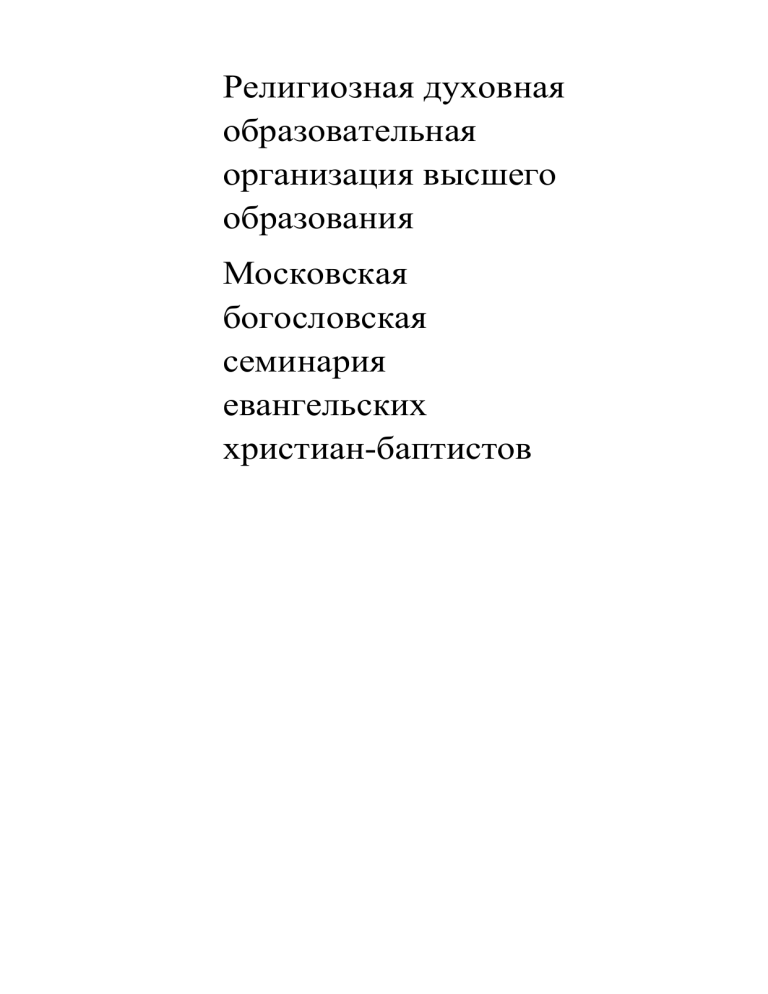 Религиозная духовная образовательная организация высшего образования

Московская богословская семинария евангельских христиан-баптистов